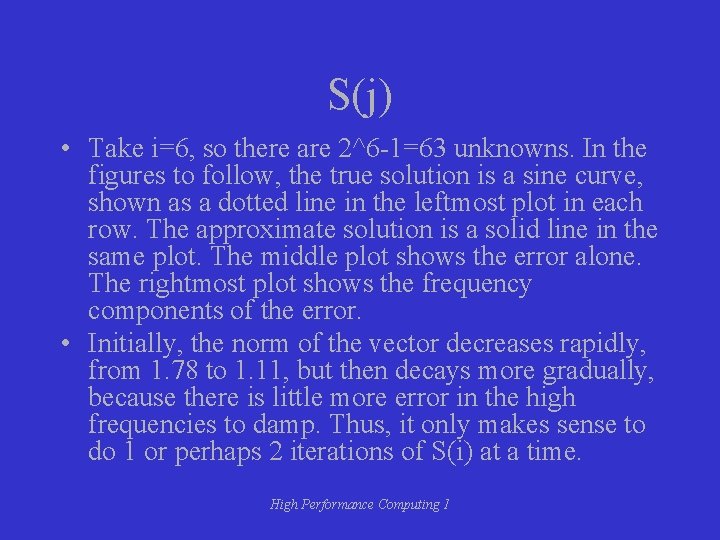 S(j)

• Take i=6, so there are 2^6-1=63 unknowns. In the figures to follow, the true solution is a sine curve, shown as a dotted line in the leftmost plot in each row. The approximate solution is a solid line in the same plot. The middle plot shows the error alone. The rightmost plot shows the frequency components of the error.

• Initially, the norm of the vector decreases rapidly, from 1.78 to 1.11, but then decays more gradually, because there is little more error in the high frequencies to damp. Thus, it only makes sense to do 1 or perhaps 2 iterations of S(i) at a time.

High Performance Computing 1